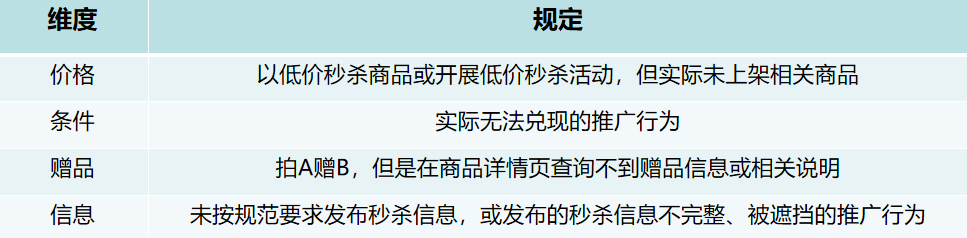 | 维度 | 规定 |
|---|---|
| 价格 | 以低价秒杀商品或开展低价秒杀活动，但实际未上架相关商品 |
| 条件 | 实际无法兑现的推广行为 |
| 赠品 | 拍A赠B，但是在商品详情页查询不到赠品信息或相关说明 |
| 信息 | 未按规范要求发布秒杀信息，或发布的秒杀信息不完整、被遮挡的推广行为 |